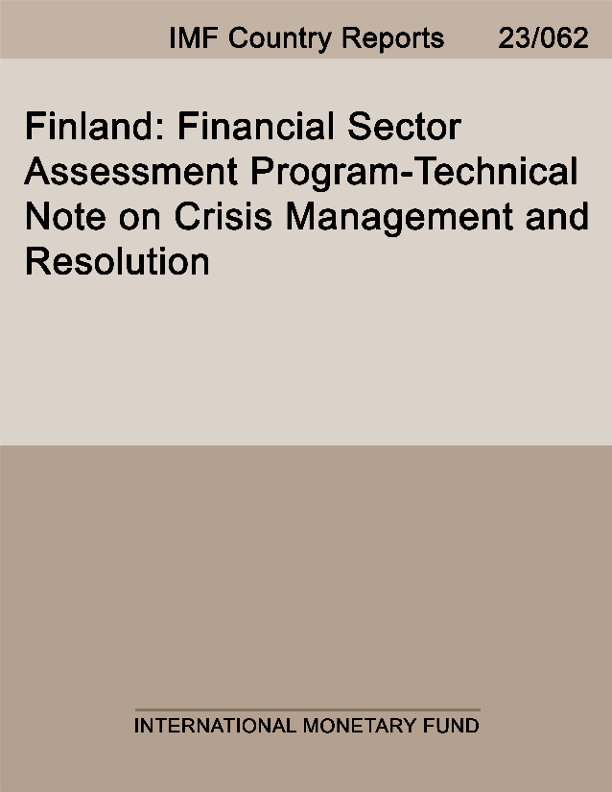 IMF Country Reports 23/062

Finland: Financial Sector Assessment Program-Technical Note on Crisis Management and Resolution

INTERNATIONAL MONETARY FUND